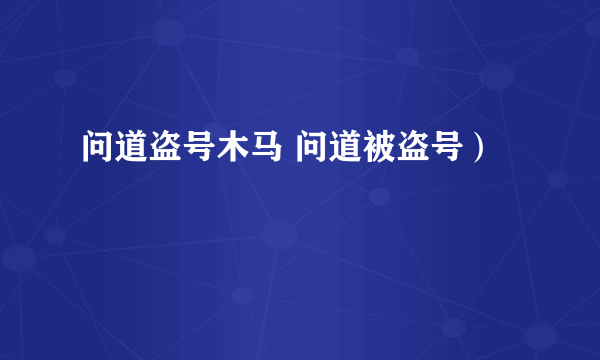 问道盗号木马 问道被盗号）